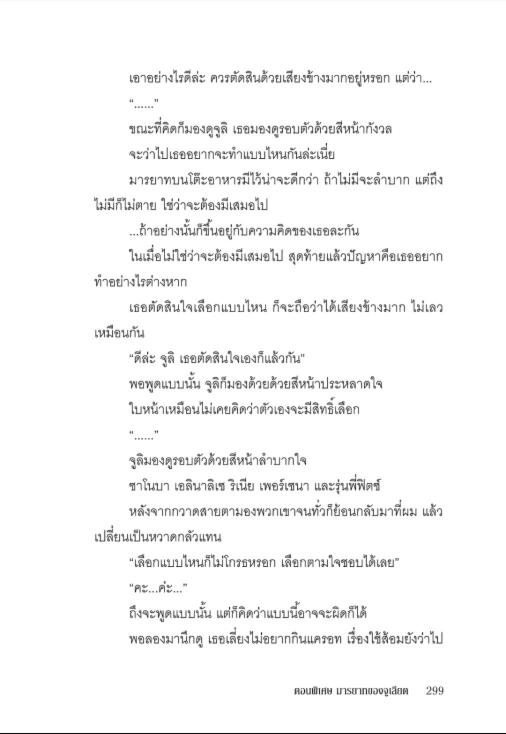 เอาอย่างไรดีล่ะ ควรตัดสินด้วยเสียงข้างมากอยู่หรอก แต่ว่า...

"......"

ขณะที่คิดก็มองดูจูลิ เธอมองดูรอบตัวด้วยสีหน้ากังวล

จะว่าไปเธออยากจะทำแบบไหนกันล่ะเนี่ย

มารยาทบนโต๊ะอาหารมีไว้น่าจะดีกว่า ถ้าไม่มีจะลำบาก แต่ถึงไม่มีก็ไม่ตาย ใช่ว่าจะต้องมีเสมอไป

...ถ้าอย่างนั้นก็ขึ้นอยู่กับความคิดของเธอละกัน

ในเมื่อไม่ใช่ว่าจะต้องมีเสมอไป สุดท้ายแล้วปัญหาคือเธออยากทำอย่างไรต่างหาก

เธอตัดสินใจเลือกแบบไหน ก็จะถือว่าได้เสียงข้างมาก ไม่เลวเหมือนกัน

"ดีล่ะ จูลิ เธอตัดสินใจเองก็แล้วกัน"

พอพูดแบบนั้น จูลิก็มองด้วยด้วยสีหน้าประหลาดใจ

ใบหน้าเหมือนไม่เคยคิดว่าตัวเองจะมีสิทธิ์เลือก

"......"

จูลิมองดูรอบตัวด้วยสีหน้าลำบากใจ

ซาโนบา เอลินาลิเซ ริเนีย เพอร์เซนา และรุ่นพี่ฟิตซ์

หลังจากกวาดสายตามองพวกเขาจนทั่วก็ย้อนกลับมาที่ผม แล้วเปลี่ยนเป็นหวาดกลัวแทน

"เลือกแบบไหนก็ไม่โกรธหรอก เลือกตามใจชอบได้เลย"

"คะ...ค่ะ..."

ถึงจะพูดแบบนั้น แต่ก็คิดว่าแบบนี้อาจจะผิดก็ได้

พอลองมานึกดู เธอเลี่ยงไม่อยากกินแครอท เรื่องใช้ส้อมยังว่าไป

ตอนพิเศษ มารยาทของจูเลียต 299